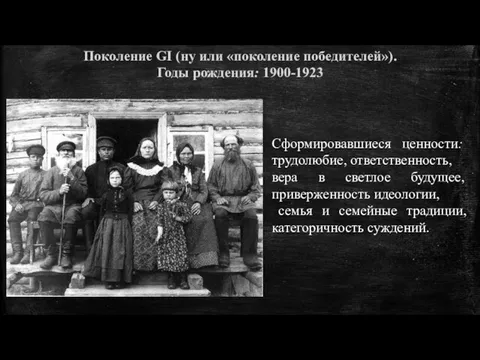 Поколение GI (ну или «поколение победителей»).
Годы рождения: 1900-1923

Сформировавшиеся ценности: трудолюбие, ответственность, вера в светлое будущее, приверженность идеологии, семья и семейные традиции, категоричность суждений.